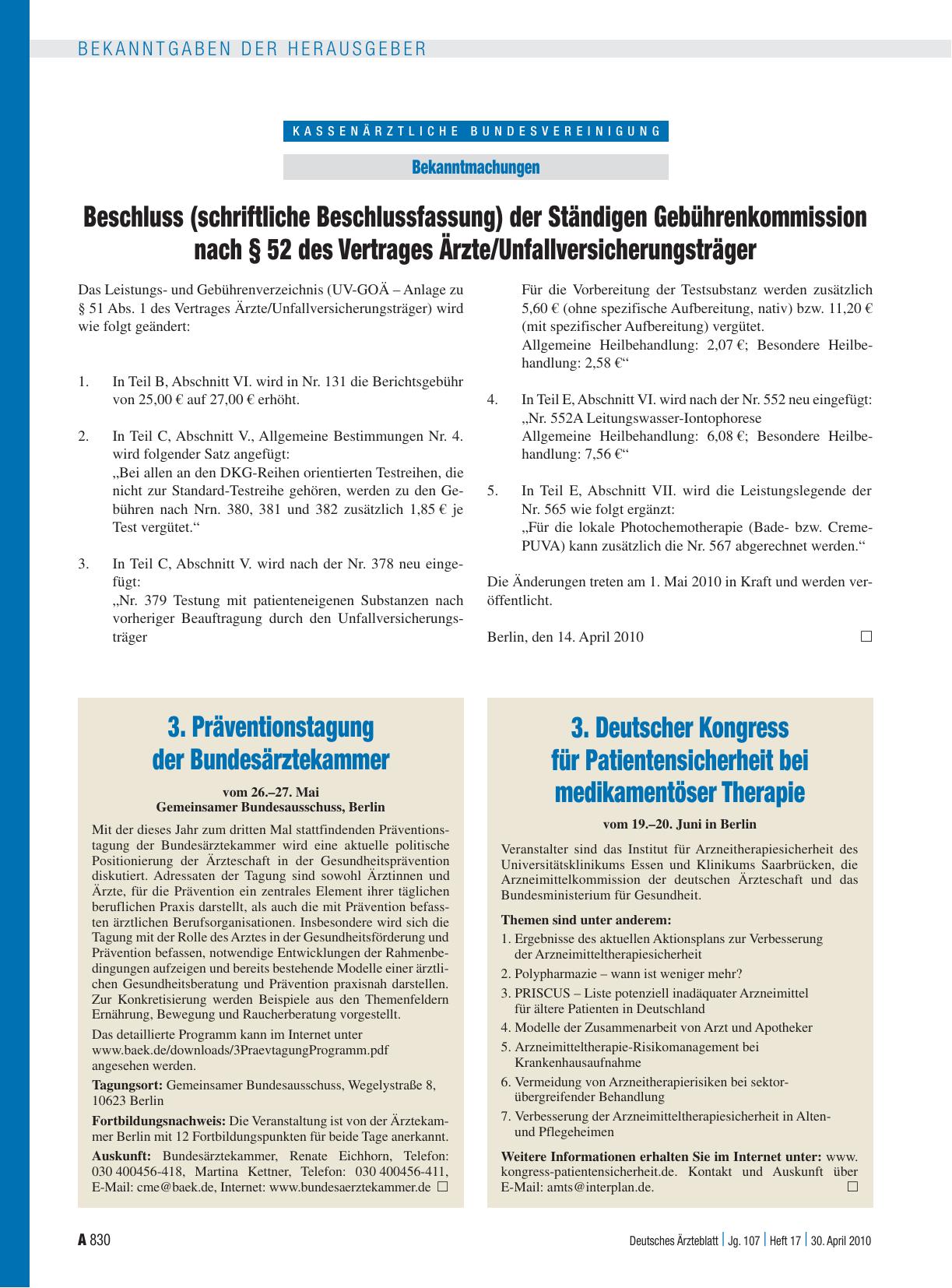 BEKANNTGABEN DER HERAUSGEBER

KASSENÄRZTLICHE BUNDESVEREINIGUNG

Bekanntmachungen

Beschluss (schriftliche Beschlussfassung) der Ständigen Gebührenkommission nach § 52 des Vertrages Ärzte/Unfallversicherungsträger

Das Leistungs- und Gebührenverzeichnis (UV-GOÄ – Anlage zu § 51 Abs. 1 des Vertrages Ärzte/Unfallversicherungsträger) wird wie folgt geändert:

1. In Teil B, Abschnitt VI. wird in Nr. 131 die Berichtsgebühr von 25,00 € auf 27,00 € erhöht.

2. In Teil C, Abschnitt V., Allgemeine Bestimmungen Nr. 4. wird folgender Satz angefügt:
„Bei allen an den DKG-Reihen orientierten Testreihen, die nicht zur Standard-Testreihe gehören, werden zu den Gebühren nach Nrn. 380, 381 und 382 zusätzlich 1,85 € je Test vergütet.“

3. In Teil C, Abschnitt V. wird nach der Nr. 378 neu eingefügt:
„Nr. 379 Testung mit patienteneigenen Substanzen nach vorheriger Beauftragung durch den Unfallversicherungsträger
Für die Vorbereitung der Testsubstanz werden zusätzlich 5,60 € (ohne spezifische Aufbereitung, nativ) bzw. 11,20 € (mit spezifischer Aufbereitung) vergütet.
Allgemeine Heilbehandlung: 2,07 €; Besondere Heilbehandlung: 2,58 €“

4. In Teil E, Abschnitt VI. wird nach der Nr. 552 neu eingefügt:
„Nr. 552A Leitungswasser-Iontophorese
Allgemeine Heilbehandlung: 6,08 €; Besondere Heilbehandlung: 7,56 €“

5. In Teil E, Abschnitt VII. wird die Leistungslegende der Nr. 565 wie folgt ergänzt:
„Für die lokale Photochemotherapie (Bade- bzw. Creme-PUVA) kann zusätzlich die Nr. 567 abgerechnet werden.“

Die Änderungen treten am 1. Mai 2010 in Kraft und werden veröffentlicht.

Berlin, den 14. April 2010 □

3. Präventionstagung der Bundesärztekammer

vom 26.–27. Mai
Gemeinsamer Bundesausschuss, Berlin

Mit der dieses Jahr zum dritten Mal stattfindenden Präventionstagung der Bundesärztekammer wird eine aktuelle politische Positionierung der Ärzteschaft in der Gesundheitsprävention diskutiert. Adressaten der Tagung sind sowohl Ärztinnen und Ärzte, für die Prävention ein zentrales Element ihrer täglichen beruflichen Praxis darstellt, als auch die mit Prävention befassten ärztlichen Berufsorganisationen. Insbesondere wird sich die Tagung mit der Rolle des Arztes in der Gesundheitsförderung und Prävention befassen, notwendige Entwicklungen der Rahmenbedingungen aufzeigen und bereits bestehende Modelle einer ärztlichen Gesundheitsberatung und Prävention praxisnah darstellen. Zur Konkretisierung werden Beispiele aus den Themenfeldern Ernährung, Bewegung und Raucherberatung vorgestellt.

Das detaillierte Programm kann im Internet unter www.baek.de/downloads/3PraevtagungProgramm.pdf angesehen werden.

Tagungsort: Gemeinsamer Bundesausschuss, Wegelystraße 8, 10623 Berlin

Fortbildungsnachweis: Die Veranstaltung ist von der Ärztekammer Berlin mit 12 Fortbildungspunkten für beide Tage anerkannt.

Auskunft: Bundesärztekammer, Renate Eichhorn, Telefon: 030 400456-418, Martina Kettner, Telefon: 030 400456-411, E-Mail: cme@baek.de, Internet: www.bundesaerztekammer.de □

3. Deutscher Kongress für Patientensicherheit bei medikamentöser Therapie

vom 19.–20. Juni in Berlin

Veranstalter sind das Institut für Arzneitherapiesicherheit des Universitätsklinikums Essen und Klinikums Saarbrücken, die Arzneimittelkommission der deutschen Ärzteschaft und das Bundesministerium für Gesundheit.

Themen sind unter anderem:
1. Ergebnisse des aktuellen Aktionsplans zur Verbesserung der Arzneimitteltherapiesicherheit
2. Polypharmazie – wann ist weniger mehr?
3. PRISCUS – Liste potenziell inadäquater Arzneimittel für ältere Patienten in Deutschland
4. Modelle der Zusammenarbeit von Arzt und Apotheker
5. Arzneimitteltherapie-Risikomanagement bei Krankenhausaufnahme
6. Vermeidung von Arzneitherapierisiken bei sektorübergreifender Behandlung
7. Verbesserung der Arzneimitteltherapiesicherheit in Alten- und Pflegeheimen

Weitere Informationen erhalten Sie im Internet unter: www.kongress-patientensicherheit.de. Kontakt und Auskunft über E-Mail: amts@interplan.de. □

A 830

Deutsches Ärzteblatt | Jg. 107 | Heft 17 | 30. April 2010